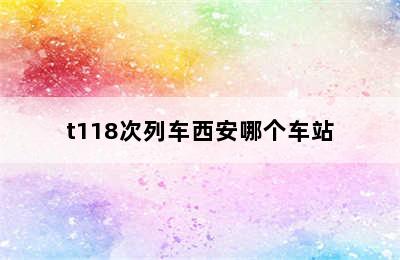 t118次列车西安哪个车站